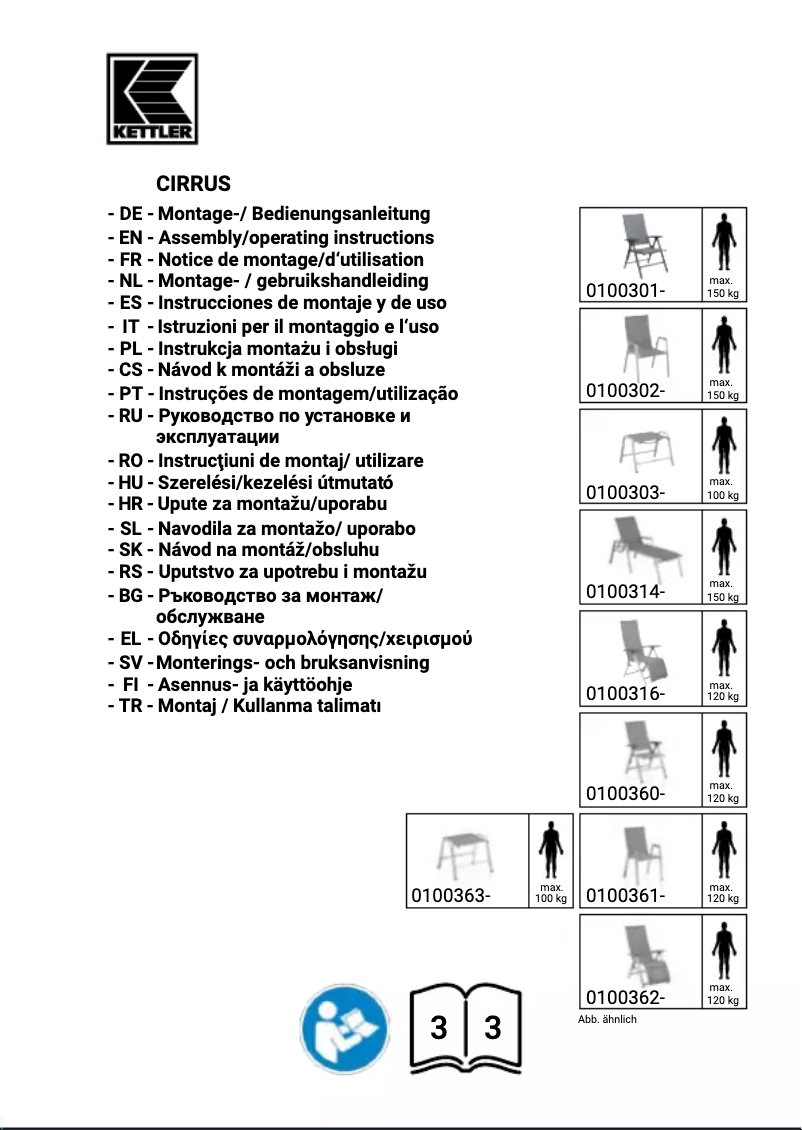 KETTLER

CIRRUS

- DE - Montage-/ Bedienungsanleitung
- EN - Assembly/operating instructions
- FR - Notice de montage/d'utilisation
- NL - Montage- / gebruikshandleiding
- ES - Instrucciones de montaje y de uso
- IT - Istruzioni per il montaggio e l'uso
- PL - Instrukcja montażu i obsługi
- CS - Návod k montáži a obsluze
- PT - Instruções de montagem/utilização
- RU - Руководство по установке и эксплуатации
- RO - Instrucţiuni de montaj/ utilizare
- HU - Szerelési/kezelési útmutató
- HR - Upute za montažu/uporabu
- SL - Navodila za montažo/ uporabo
- SK - Návod na montáž/obsluhu
- RS - Uputstvo za upotrebu i montažu
- BG - Ръководство за монтаж/ обслужване
- EL - Οδηγίες συναρμολόγησης/χειρισμού
- SV - Monterings- och bruksanvisning
- FI - Asennus- ja käyttöohje
- TR - Montaj / Kullanma talimatı

0100301- max. 150 kg

0100302- max. 150 kg

0100303- max. 100 kg

0100314- max. 150 kg

0100316- max. 120 kg

0100360- max. 120 kg

0100363- max. 100 kg

0100361- max. 120 kg

0100362- max. 120 kg

Abb. ähnlich

3 3